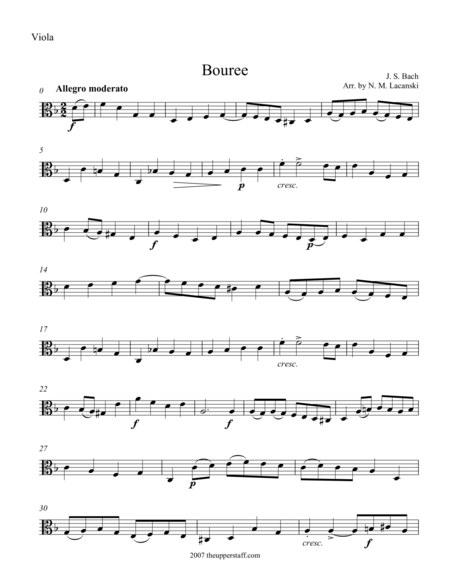 Viola

Bouree

J. S. Bach
Arr. by N. M. Lacanski

0
Allegro moderato

f

5

p
cresc.

10

f
p

14

17

cresc.

22

f
f

27

p

30

cresc.
f

2007 theupperstaff.com